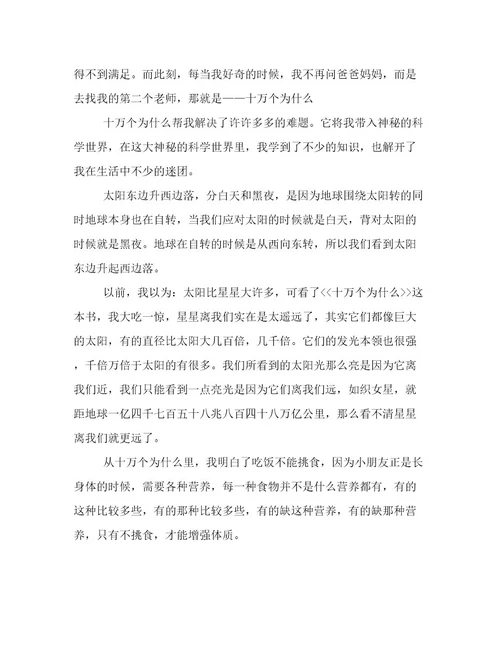 得不到满足。而此刻，每当我好奇的时候，我不再问爸爸妈妈，而是去找我的第二个老师，那就是——十万个为什么

十万个为什么帮我解决了许许多多的难题。它将我带入神秘的科学世界，在这大神秘的科学世界里，我学到了不少的知识，也解开了我在生活中不少的迷团。

太阳东边升西边落，分白天和黑夜，是因为地球围绕太阳转的同时地球本身也在自转，当我们应对太阳的时候就是白天，背对太阳的时候就是黑夜。地球在自转的时候是从西向东转，所以我们看到太阳东边升起西边落。

以前，我以为：太阳比星星大许多，可看了<<十万个为什么>>这本书，我大吃一惊，星星离我们实在是太遥远了，其实它们都像巨大的太阳，有的直径比太阳大几百倍，几千倍。它们的发光本领也很强，千倍万倍于太阳的有很多。我们所看到的太阳光那么亮是因为它离我们近，我们只能看到一点亮光是因为它们离我们远，如织女星，就距地球一亿四千七百五十八兆八百四十八万亿公里，那么看不清星星离我们就更远了。

从十万个为什么里，我明白了吃饭不能挑食，因为小朋友正是长身体的时候，需要各种营养，每一种食物并不是什么营养都有，有的这种比较多些，有的那种比较多些，有的缺这种营养，有的缺那种营养，只有不挑食，才能增强体质。